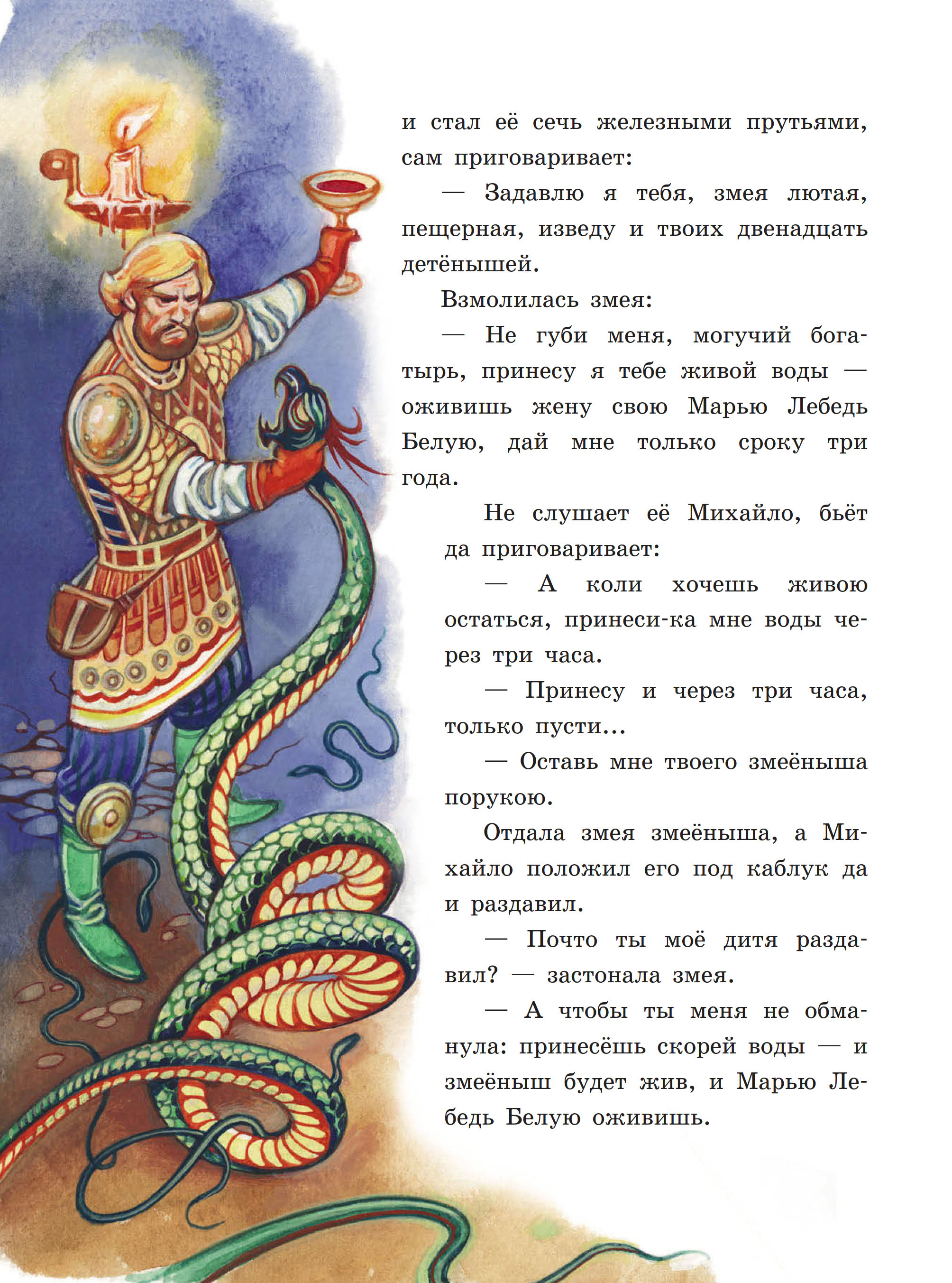 и стал её сечь железными прутьями, сам приговаривает:

— Задавлю я тебя, змея лютая, пещерная, изведу и твоих двенадцать детёнышей.

Взмолилась змея:

— Не губи меня, могучий богатырь, принесу я тебе живой воды — оживишь жену свою Марью Лебедь Белую, дай мне только сроку три года.

Не слушает её Михайло, бьёт да приговаривает:

— А коли хочешь живою остаться, принеси-ка мне воды через три часа.

— Принесу и через три часа, только пусти...

— Оставь мне твоего змеёныша порукою.

Отдала змея змеёныша, а Михайло положил его под каблук да и раздавил.

— Почто ты моё дитя раздавил? — застонала змея.

— А чтобы ты меня не обманула: принесёшь скорей воды — и змеёныш будет жив, и Марью Лебедь Белую оживишь.